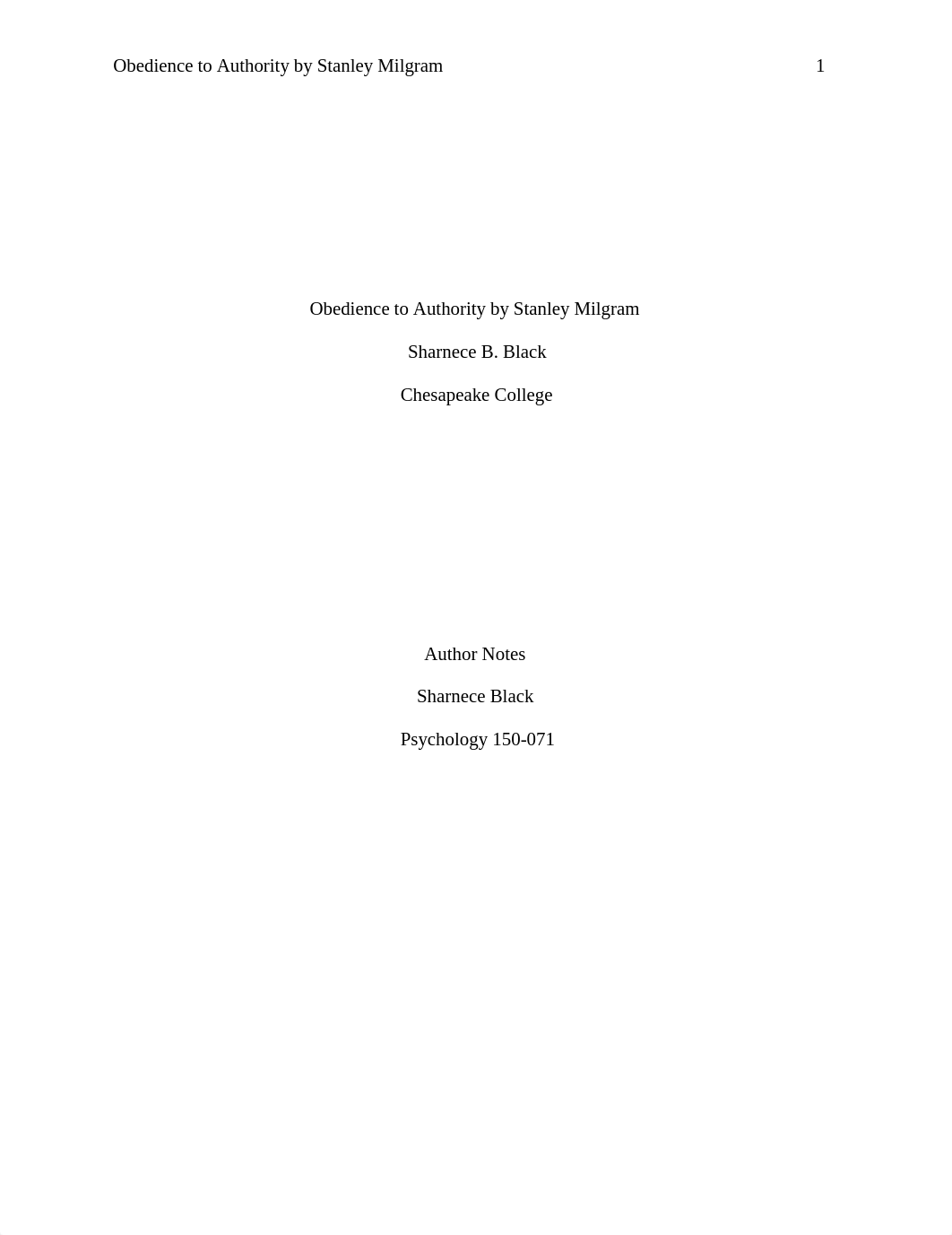 Obedience to Authority by Stanley Milgram 1

Obedience to Authority by Stanley Milgram

Sharnece B. Black

Chesapeake College

Author Notes

Sharnece Black

Psychology 150-071